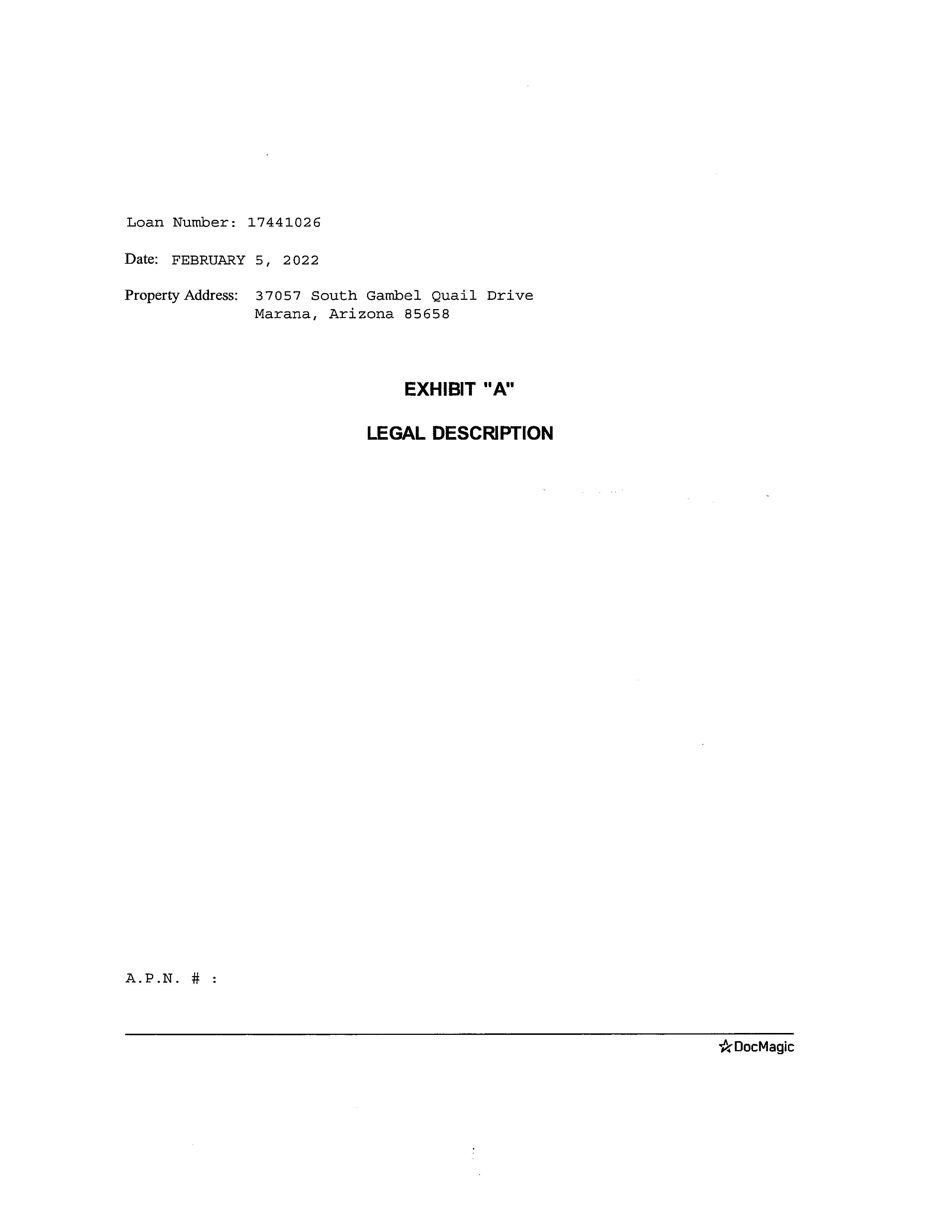 Loan Number: 17441026

Date: FEBRUARY 5, 2022

Property Address: 37057 South Gambel Quail Drive
Marana, Arizona 85658

EXHIBIT "A"

LEGAL DESCRIPTION

A.P.N. # :

DocMagic